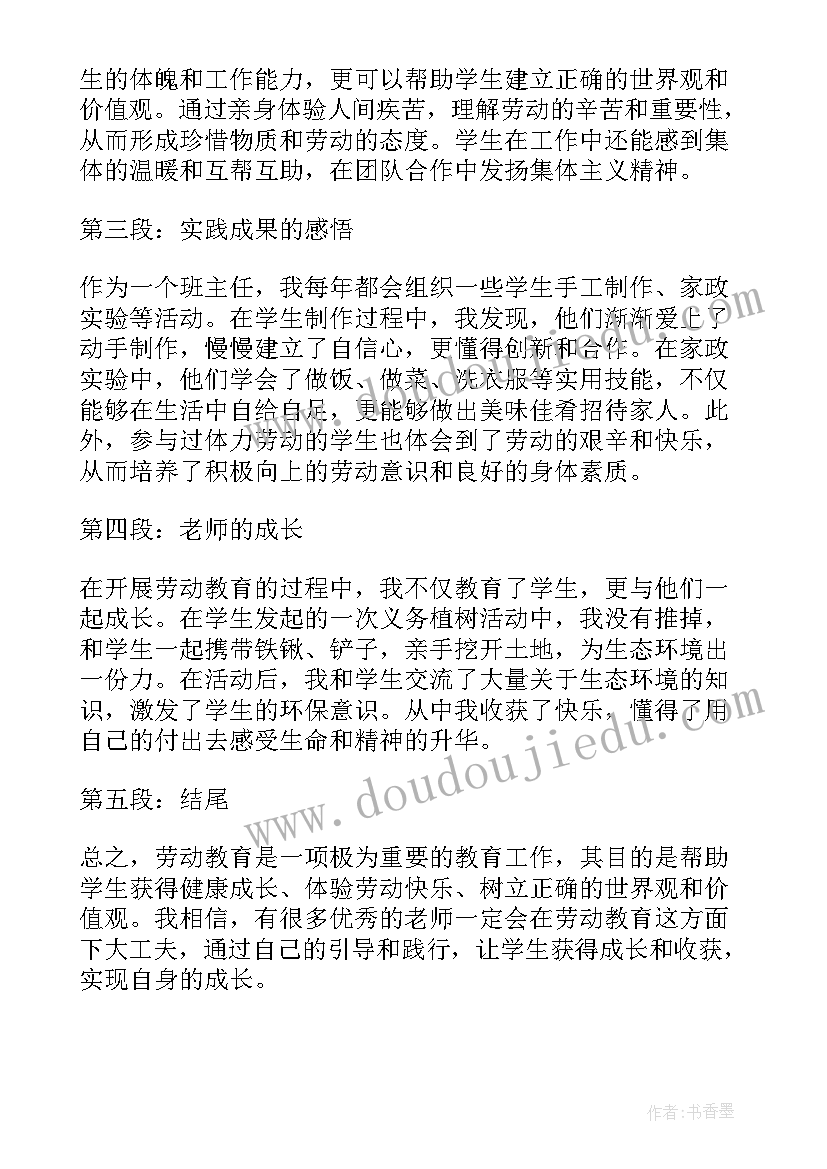 生的体魄和工作能力，更可以帮助学生建立正确的世界观和价值观。通过亲身体验人间疾苦，理解劳动的辛苦和重要性，从而形成珍惜物质和劳动的态度。学生在工作中还能感到集体的温暖和互帮互助，在团队合作中发扬集体主义精神。

第三段：实践成果的感悟

作为一个班主任，我每年都会组织一些学生手工制作、家政实验等活动。在学生制作过程中，我发现，他们渐渐爱上了动手制作，慢慢建立了自信心，更懂得创新和合作。在家政实验中，他们学会了做饭、做菜、洗衣服等实用技能，不仅能够在生活中自给自足，更能够做出美味佳肴招待家人。此外，参与过体力劳动的学生也体会到了劳动的艰辛和快乐，从而培养了积极向上的劳动意识和良好的身体素质。

第四段：老师的成长

在开展劳动教育的过程中，我不仅教育了学生，更与他们一起成长。在学生发起的一次义务植树活动中，我没有推掉，和学生一起携带铁锹、铲子，亲手挖开土地，为生态环境出一份力。在活动后，我和学生交流了大量关于生态环境的知识，激发了学生的环保意识。从中我收获了快乐，懂得了用自己的付出去感受生命和精神的升华。

第五段：结尾

总之，劳动教育是一项极为重要的教育工作，其目的是帮助学生获得健康成长、体验劳动快乐、树立正确的世界观和价值观。我相信，有很多优秀的老师一定会在劳动教育这方面下大工夫，通过自己的引导和践行，让学生获得成长和收获，实现自身的成长。

www.doudoujiedu.com

作者：书香墨